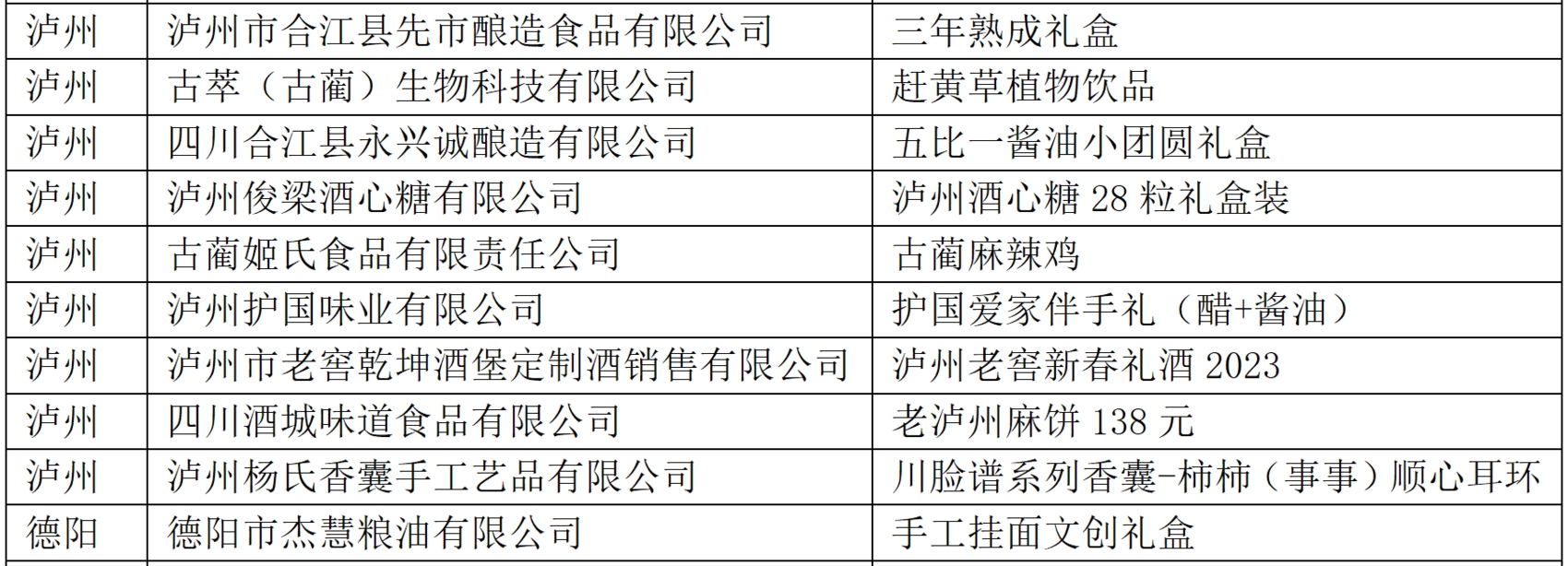 | 泸州 | 泸州市合江县先市酿造食品有限公司 | 三年熟成礼盒 |
|---|---|---|
| 泸州 | 古萃（古蔺）生物科技有限公司 | 赶黄草植物饮品 |
| 泸州 | 四川合江县永兴诚酿造有限公司 | 五比一酱油小团圆礼盒 |
| 泸州 | 泸州俊梁酒心糖有限公司 | 泸州酒心糖28粒礼盒装 |
| 泸州 | 古蔺姬氏食品有限责任公司 | 古蔺麻辣鸡 |
| 泸州 | 泸州护国味业有限公司 | 护国爱家伴手礼（醋+酱油） |
| 泸州 | 泸州市老窖乾坤酒堡定制酒销售有限公司 | 泸州老窖新春礼酒2023 |
| 泸州 | 四川酒城味道食品有限公司 | 老泸州麻饼138元 |
| 泸州 | 泸州杨氏香囊手工艺品有限公司 | 川脸谱系列香囊-柿柿（事事）顺心耳环 |
| 德阳 | 德阳市杰慧粮油有限公司 | 手工挂面文创礼盒 |